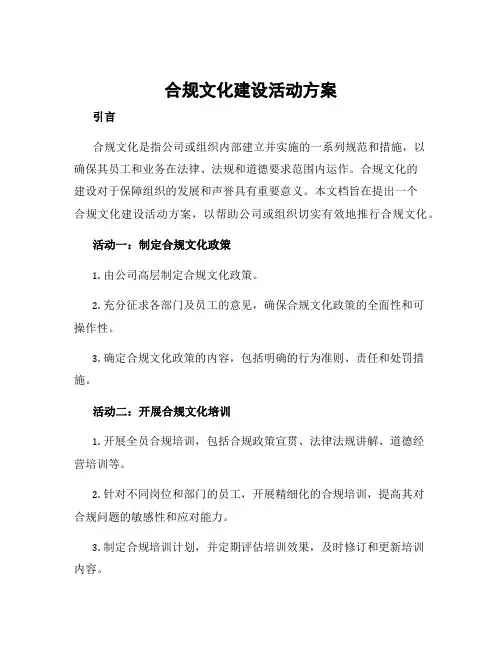 合规文化建设活动方案

引言

合规文化是指公司或组织内部建立并实施的一系列规范和措施，以确保其员工和业务在法律、法规和道德要求范围内运作。合规文化的建设对于保障组织的发展和声誉具有重要意义。本文档旨在提出一个合规文化建设活动方案，以帮助公司或组织切实有效地推行合规文化。

活动一：制定合规文化政策

1. 由公司高层制定合规文化政策。

2. 充分征求各部门及员工的意见，确保合规文化政策的全面性和可操作性。

3. 确定合规文化政策的内容，包括明确的行为准则、责任和处罚措施。

活动二：开展合规文化培训

1. 开展全员合规培训，包括合规政策宣贯、法律法规讲解、道德经营培训等。

2. 针对不同岗位和部门的员工，开展精细化的合规培训，提高其对合规问题的敏感性和应对能力。

3. 制定合规培训计划，并定期评估培训效果，及时修订和更新培训内容。